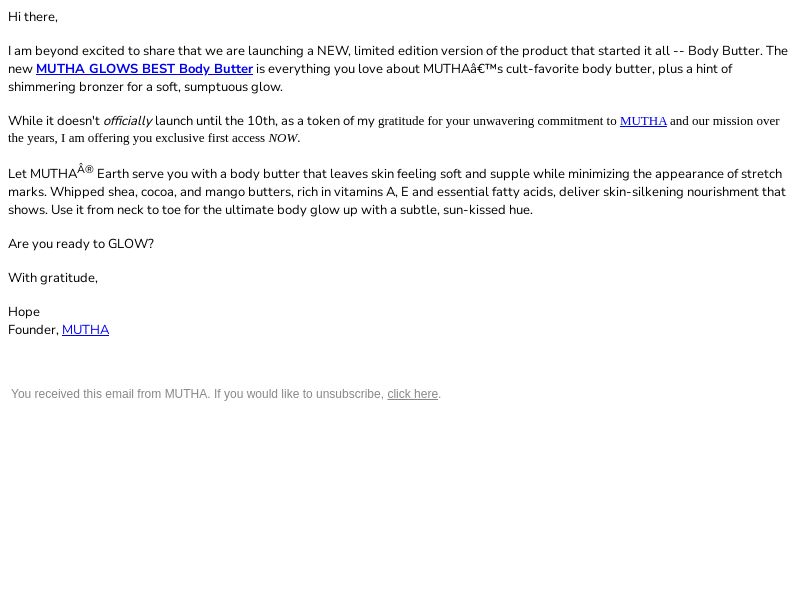 Hi there,

I am beyond excited to share that we are launching a NEW, limited edition version of the product that started it all -- Body Butter. The new MUTHA GLOWS BEST Body Butter is everything you love about MUTHAâ€™s cult-favorite body butter, plus a hint of shimmering bronzer for a soft, sumptuous glow.

While it doesn't officially launch until the 10th, as a token of my gratitude for your unwavering commitment to MUTHA and our mission over the years, I am offering you exclusive first access NOW.

Let MUTHAÂ® Earth serve you with a body butter that leaves skin feeling soft and supple while minimizing the appearance of stretch marks. Whipped shea, cocoa, and mango butters, rich in vitamins A, E and essential fatty acids, deliver skin-silkening nourishment that shows. Use it from neck to toe for the ultimate body glow up with a subtle, sun-kissed hue.

Are you ready to GLOW?

With gratitude,

Hope
Founder, MUTHA

You received this email from MUTHA. If you would like to unsubscribe, click here.